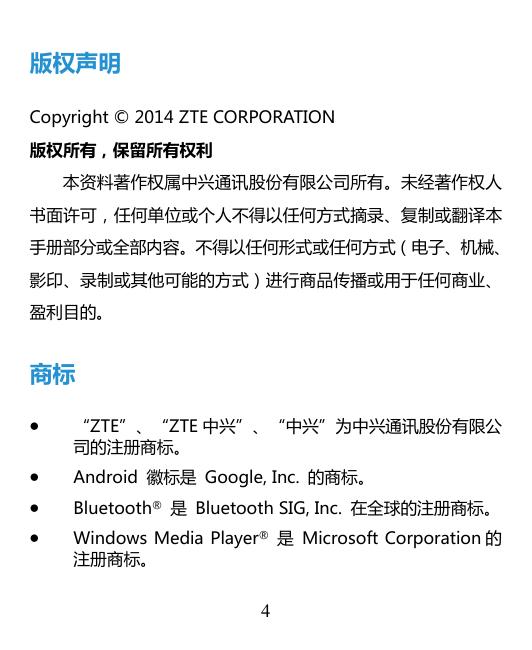 版权声明

Copyright © 2014 ZTE CORPORATION

版权所有，保留所有权利

本资料著作权属中兴通讯股份有限公司所有。未经著作权人书面许可，任何单位或个人不得以任何方式摘录、复制或翻译本手册部分或全部内容。不得以任何形式或任何方式（电子、机械、影印、录制或其他可能的方式）进行商品传播或用于任何商业、盈利目的。

商标

● “ZTE”、“ZTE 中兴”、“中兴”为中兴通讯股份有限公司的注册商标。

● Android 徽标是 Google, Inc. 的商标。

● Bluetooth® 是 Bluetooth SIG, Inc. 在全球的注册商标。

● Windows Media Player® 是 Microsoft Corporation 的注册商标。

4